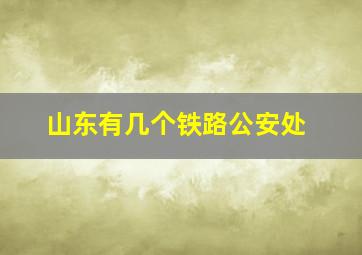 山东有几个铁路公安处